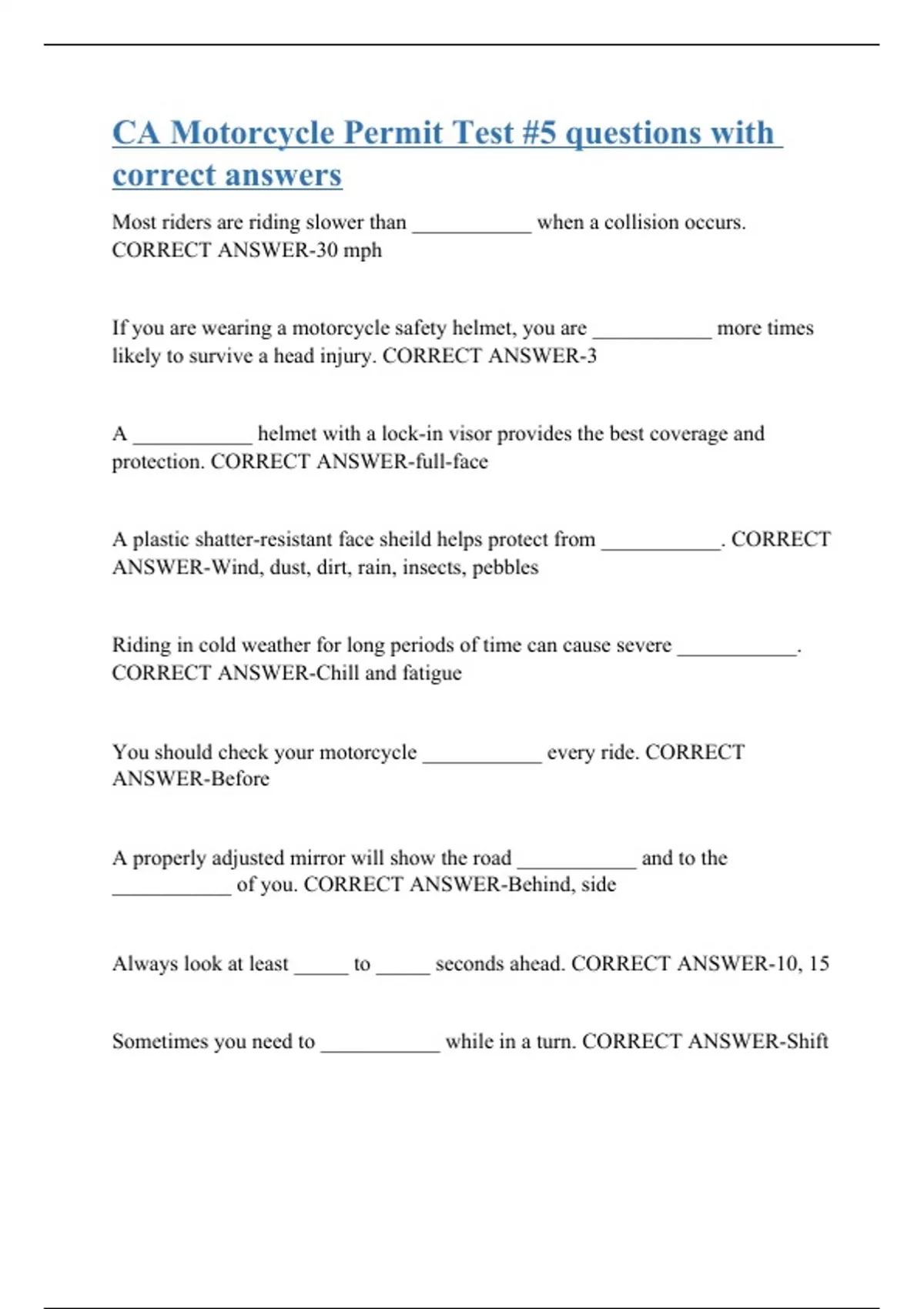 CA Motorcycle Permit Test #5 questions with correct answers

Most riders are riding slower than ___________ when a collision occurs. CORRECT ANSWER-30 mph

If you are wearing a motorcycle safety helmet, you are ___________ more times likely to survive a head injury. CORRECT ANSWER-3

A ___________ helmet with a lock-in visor provides the best coverage and protection. CORRECT ANSWER-full-face

A plastic shatter-resistant face sheild helps protect from ___________. CORRECT ANSWER-Wind, dust, dirt, rain, insects, pebbles

Riding in cold weather for long periods of time can cause severe ___________. CORRECT ANSWER-Chill and fatigue

You should check your motorcycle ___________ every ride. CORRECT ANSWER-Before

A properly adjusted mirror will show the road ___________ and to the ___________ of you. CORRECT ANSWER-Behind, side

Always look at least _____ to _____ seconds ahead. CORRECT ANSWER-10, 15

Sometimes you need to ___________ while in a turn. CORRECT ANSWER-Shift